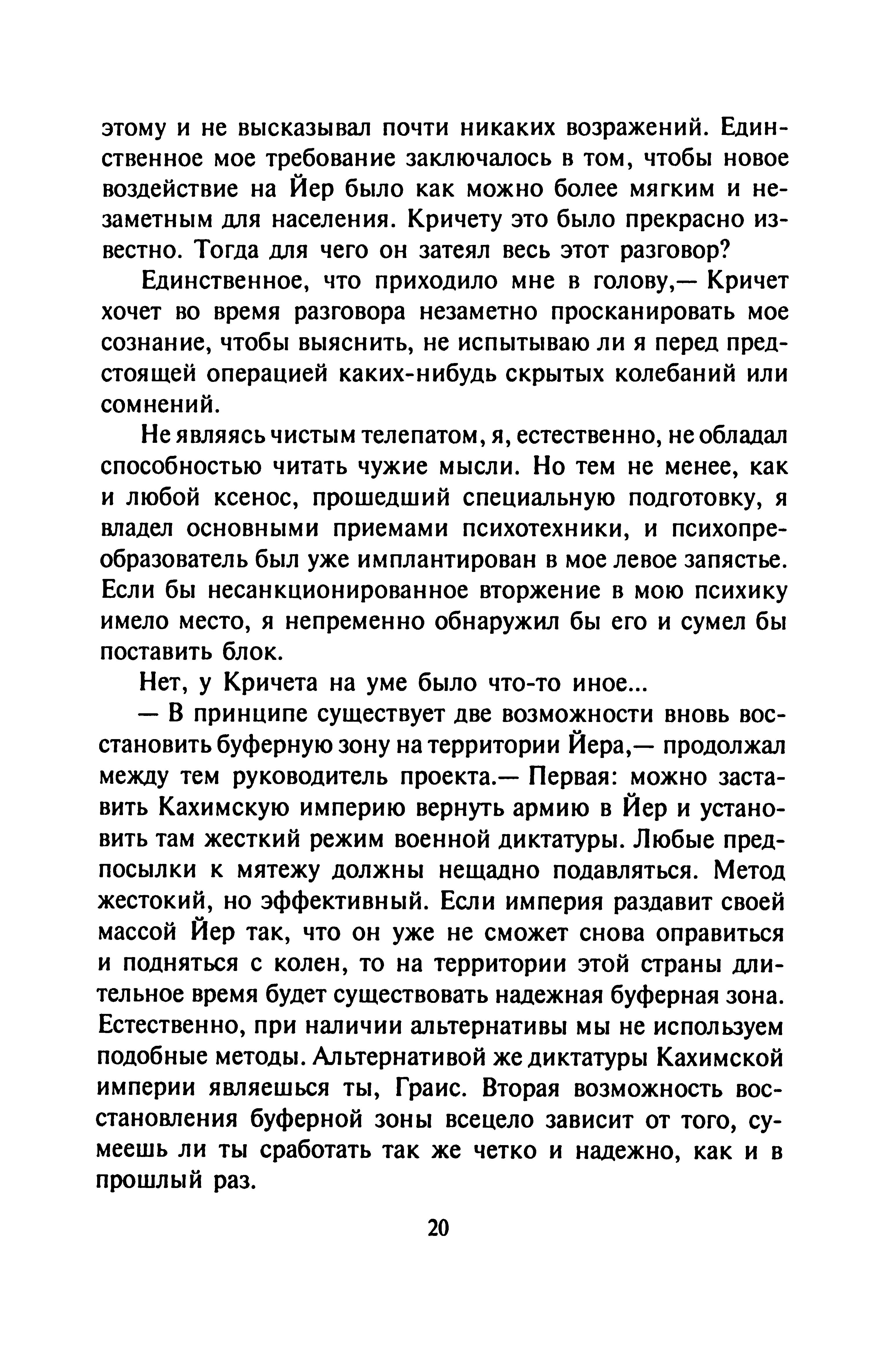 этому и не высказывал почти никаких возражений. Единственное мое требование заключалось в том, чтобы новое воздействие на Йер было как можно более мягким и незаметным для населения. Кричету это было прекрасно известно. Тогда для чего он затеял весь этот разговор?

Единственное, что приходило мне в голову,— Кричет хочет во время разговора незаметно просканировать мое сознание, чтобы выяснить, не испытываю ли я перед предстоящей операцией каких-нибудь скрытых колебаний или сомнений.

Не являясь чистым телепатом, я, естественно, не обладал способностью читать чужие мысли. Но тем не менее, как и любой ксенос, прошедший специальную подготовку, я владел основными приемами психотехники, и психопреобразователь был уже имплантирован в мое левое запястье. Если бы несанкционированное вторжение в мою психику имело место, я непременно обнаружил бы его и сумел бы поставить блок.

Нет, у Кричета на уме было что-то иное...

— В принципе существует две возможности вновь восстановить буферную зону на территории Йера,— продолжал между тем руководитель проекта.— Первая: можно заставить Кахимскую империю вернуть армию в Йер и установить там жесткий режим военной диктатуры. Любые предпосылки к мятежу должны нещадно подавляться. Метод жестокий, но эффективный. Если империя раздавит своей массой Йер так, что он уже не сможет снова оправиться и подняться с колен, то на территории этой страны длительное время будет существовать надежная буферная зона. Естественно, при наличии альтернативы мы не используем подобные методы. Альтернативой же диктатуры Кахимской империи являешься ты, Граис. Вторая возможность восстановления буферной зоны всецело зависит от того, сумеешь ли ты сработать так же четко и надежно, как и в прошлый раз.

20